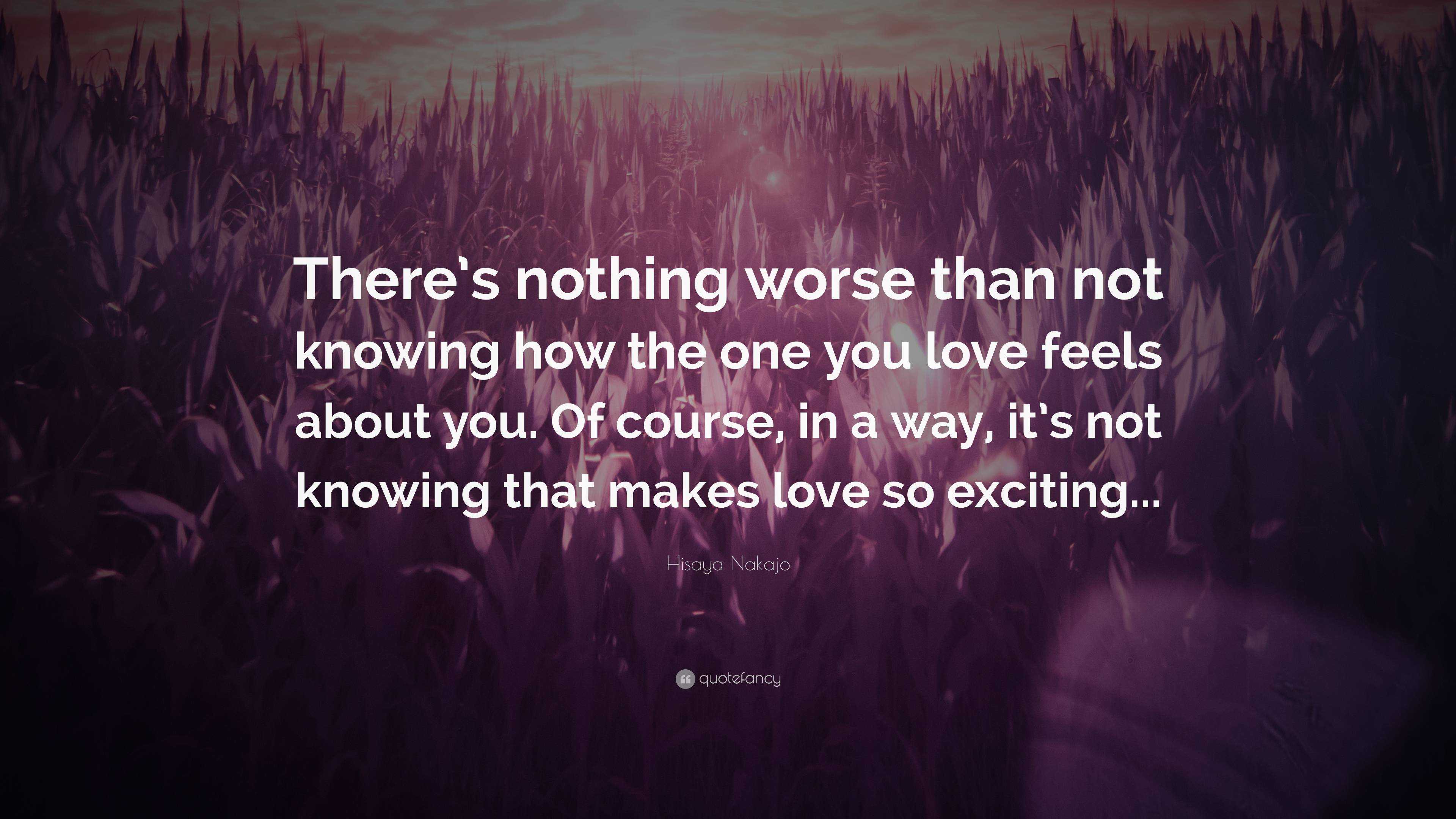 There's nothing worse than not knowing how the one you love feels about you. Of course, in a way, it's not knowing that makes love so exciting...

Hisaya Nakajo

quotefancy